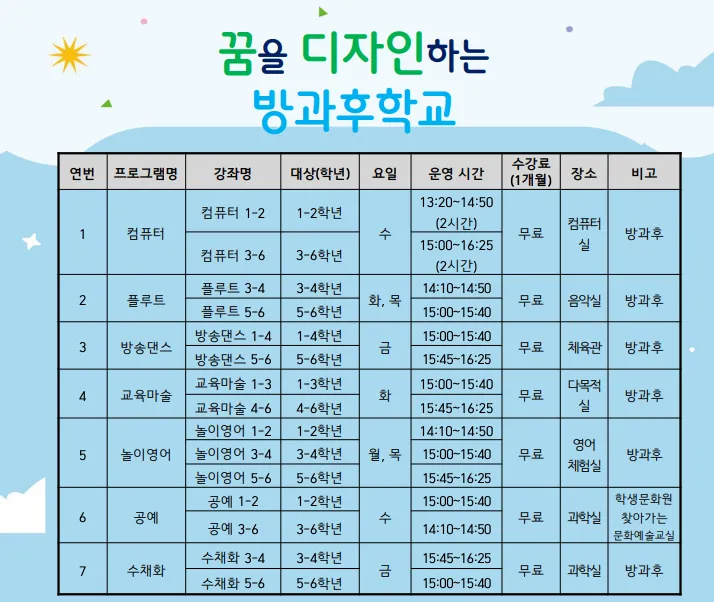 꿈을 디자인하는
방과후학교

| 연번 | 프로그램명 | 강좌명 | 대상(학년) | 요일 | 운영 시간 | 수강료 (1개월) | 장소 | 비고 |
|---|---|---|---|---|---|---|---|---|
| 1 | 컴퓨터 | 컴퓨터 1-2 | 1-2학년 | 수 | 13:20~14:50 (2시간) | 무료 | 컴퓨터실 | 방과후 |
| | | 컴퓨터 3-6 | 3-6학년 | | 15:00~16:25 (2시간) | | | |
| 2 | 플루트 | 플루트 3-4 | 3-4학년 | 화, 목 | 14:10~14:50 | 무료 | 음악실 | 방과후 |
| | | 플루트 5-6 | 5-6학년 | | 15:00~15:40 | | | |
| 3 | 방송댄스 | 방송댄스 1-4 | 1-4학년 | 금 | 15:00~15:40 | 무료 | 체육관 | 방과후 |
| | | 방송댄스 5-6 | 5-6학년 | | 15:45~16:25 | | | |
| 4 | 교육마술 | 교육마술 1-3 | 1-3학년 | 화 | 15:00~15:40 | 무료 | 다목적실 | 방과후 |
| | | 교육마술 4-6 | 4-6학년 | | 15:45~16:25 | | | |
| 5 | 놀이영어 | 놀이영어 1-2 | 1-2학년 | 월, 목 | 14:10~14:50 | 무료 | 영어 체험실 | 방과후 |
| | | 놀이영어 3-4 | 3-4학년 | | 15:00~15:40 | | | |
| | | 놀이영어 5-6 | 5-6학년 | | 15:45~16:25 | | | |
| 6 | 공예 | 공예 1-2 | 1-2학년 | 수 | 15:00~15:40 | 무료 | 과학실 | 학생문화원 찾아가는 문화예술교실 |
| | | 공예 3-6 | 3-6학년 | | 14:10~14:50 | | | |
| 7 | 수채화 | 수채화 3-4 | 3-4학년 | 금 | 15:45~16:25 | 무료 | 과학실 | 방과후 |
| | | 수채화 5-6 | 5-6학년 | | 15:00~15:40 | | | |